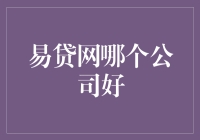 易贷网哪个公司好